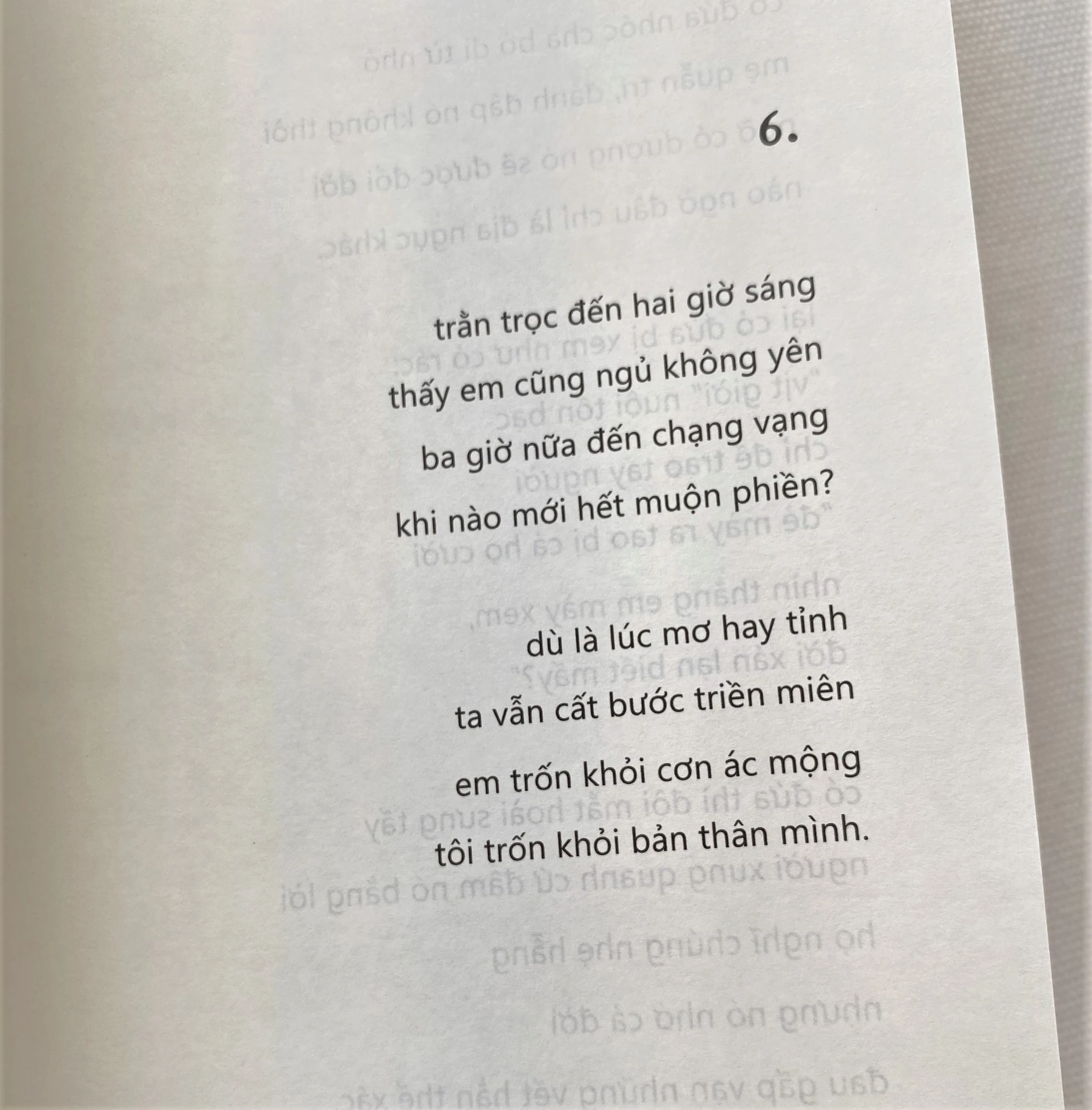 6.

trằn trọc đến hai giờ sáng
thấy em cũng ngủ không yên
ba giờ nữa đến chạng vạng
khi nào mới hết muộn phiền?

dù là lúc mơ hay tỉnh
ta vẫn cất bước triền miên
em trốn khỏi cơn ác mộng
tôi trốn khỏi bản thân mình.